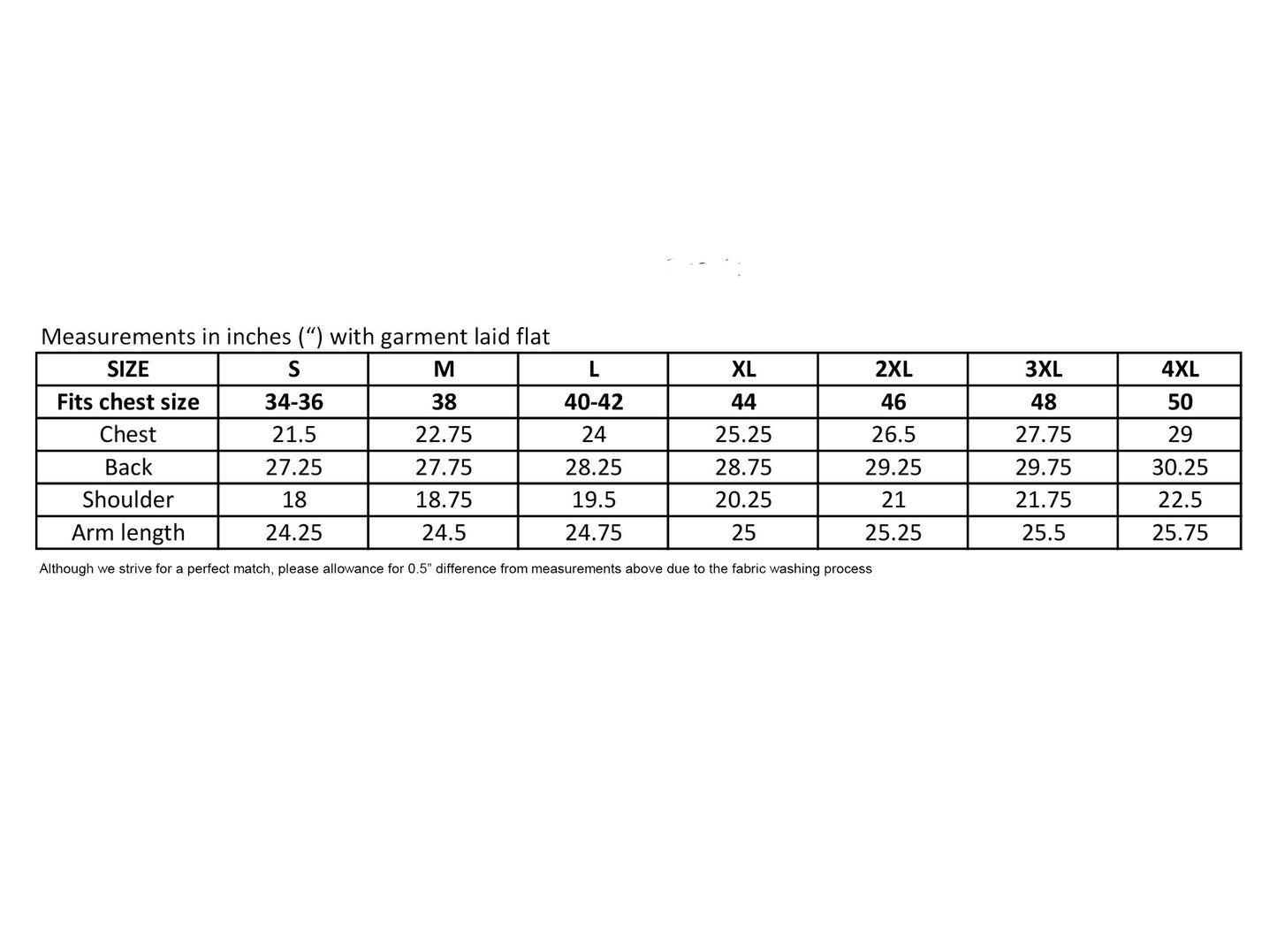 Measurements in inches (“) with garment laid flat

| SIZE | S | M | L | XL | 2XL | 3XL | 4XL |
|---|---|---|---|---|---|---|---|
| Fits chest size | 34-36 | 38 | 40-42 | 44 | 46 | 48 | 50 |
| Chest | 21.5 | 22.75 | 24 | 25.25 | 26.5 | 27.75 | 29 |
| Back | 27.25 | 27.75 | 28.25 | 28.75 | 29.25 | 29.75 | 30.25 |
| Shoulder | 18 | 18.75 | 19.5 | 20.25 | 21 | 21.75 | 22.5 |
| Arm length | 24.25 | 24.5 | 24.75 | 25 | 25.25 | 25.5 | 25.75 |

Although we strive for a perfect match, please allowance for 0.5” difference from measurements above due to the fabric washing process